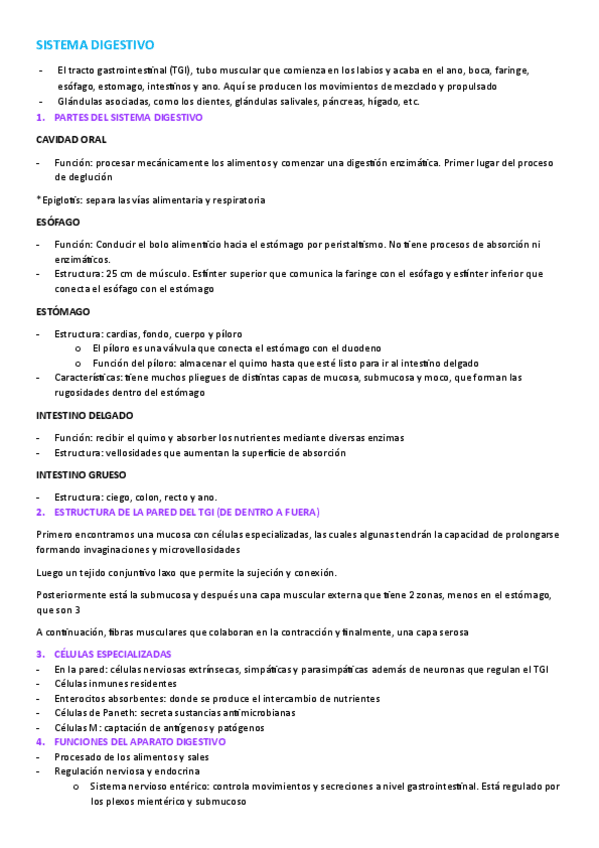 SISTEMA DIGESTIVO

- El tracto gastrointestinal (TGI), tubo muscular que comienza en los labios y acaba en el ano, boca, faringe, esófago, estomago, intestinos y ano. Aquí se producen los movimientos de mezclado y propulsado
- Glándulas asociadas, como los dientes, glándulas salivales, páncreas, hígado, etc.

1. PARTES DEL SISTEMA DIGESTIVO

CAVIDAD ORAL

- Función: procesar mecánicamente los alimentos y comenzar una digestión enzimática. Primer lugar del proceso de deglución

*Epiglotis: separa las vías alimentaria y respiratoria

ESÓFAGO

- Función: Conducir el bolo alimenticio hacia el estómago por peristaltismo. No tiene procesos de absorción ni enzimáticos.
- Estructura: 25 cm de músculo. Esfínter superior que comunica la faringe con el esófago y esfínter inferior que conecta el esófago con el estómago

ESTÓMAGO

- Estructura: cardias, fondo, cuerpo y píloro
  o El píloro es una válvula que conecta el estómago con el duodeno
  o Función del píloro: almacenar el quimo hasta que esté listo para ir al intestino delgado
- Características: tiene muchos pliegues de distintas capas de mucosa, submucosa y moco, que forman las rugosidades dentro del estómago

INTESTINO DELGADO

- Función: recibir el quimo y absorber los nutrientes mediante diversas enzimas
- Estructura: vellosidades que aumentan la superficie de absorción

INTESTINO GRUESO

- Estructura: ciego, colon, recto y ano.

2. ESTRUCTURA DE LA PARED DEL TGI (DE DENTRO A FUERA)

Primero encontramos una mucosa con células especializadas, las cuales algunas tendrán la capacidad de prolongarse formando invaginaciones y microvellosidades

Luego un tejido conjuntivo laxo que permite la sujeción y conexión.

Posteriormente está la submucosa y después una capa muscular externa que tiene 2 zonas, menos en el estómago, que son 3

A continuación, fibras musculares que colaboran en la contracción y finalmente, una capa serosa

3. CÉLULAS ESPECIALIZADAS

- En la pared: células nerviosas extrínsecas, simpáticas y parasimpáticas además de neuronas que regulan el TGI
- Células inmunes residentes
- Enterocitos absorbentes: donde se produce el intercambio de nutrientes
- Células de Paneth: secreta sustancias antimicrobianas
- Células M: captación de antígenos y patógenos

4. FUNCIONES DEL APARATO DIGESTIVO

- Procesado de los alimentos y sales
- Regulación nerviosa y endocrina
  o Sistema nervioso entérico: controla movimientos y secreciones a nivel gastrointestinal. Está regulado por los plexos mientérico y submucoso